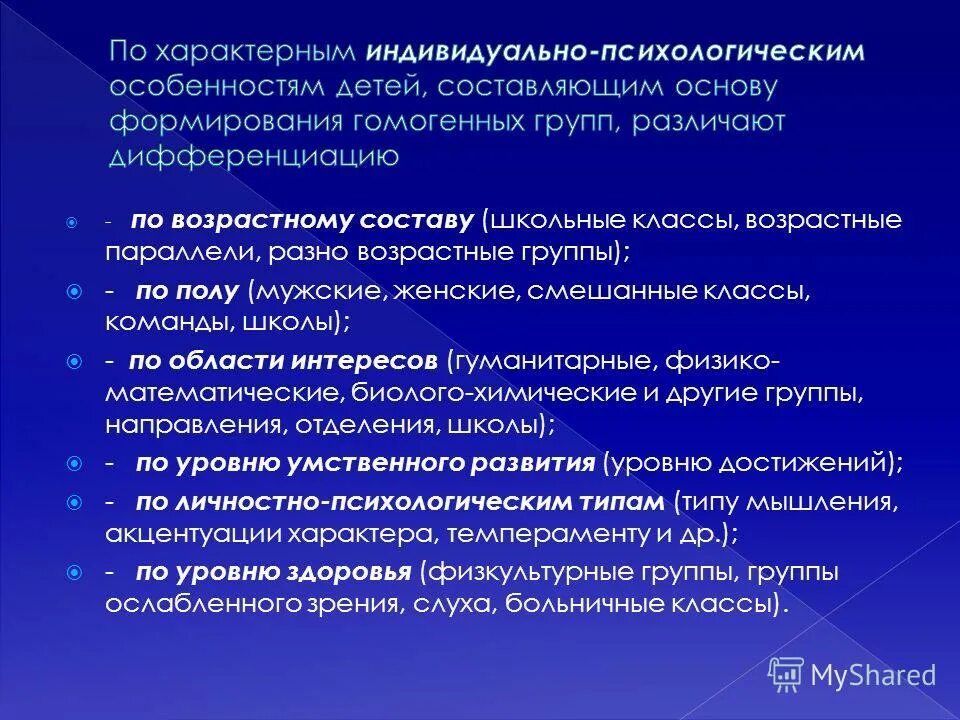 По характерным индивидуально-психологическим особенностям детей, составляющим основу формирования гомогенных групп, различают дифференциацию

- по возрастному составу (школьные классы, возрастные параллели, разно возрастные группы);

- по полу (мужские, женские, смешанные классы, команды, школы);

- по области интересов (гуманитарные, физико-математические, биолого-химические и другие группы, направления, отделения, школы);

- по уровню умственного развития (уровню достижений);

- по личностно-психологическим типам (типу мышления, акцентуации характера, темпераменту и др.);

- по уровню здоровья (физкультурные группы, группы ослабленного зрения, слуха, больничные классы).

MyShared